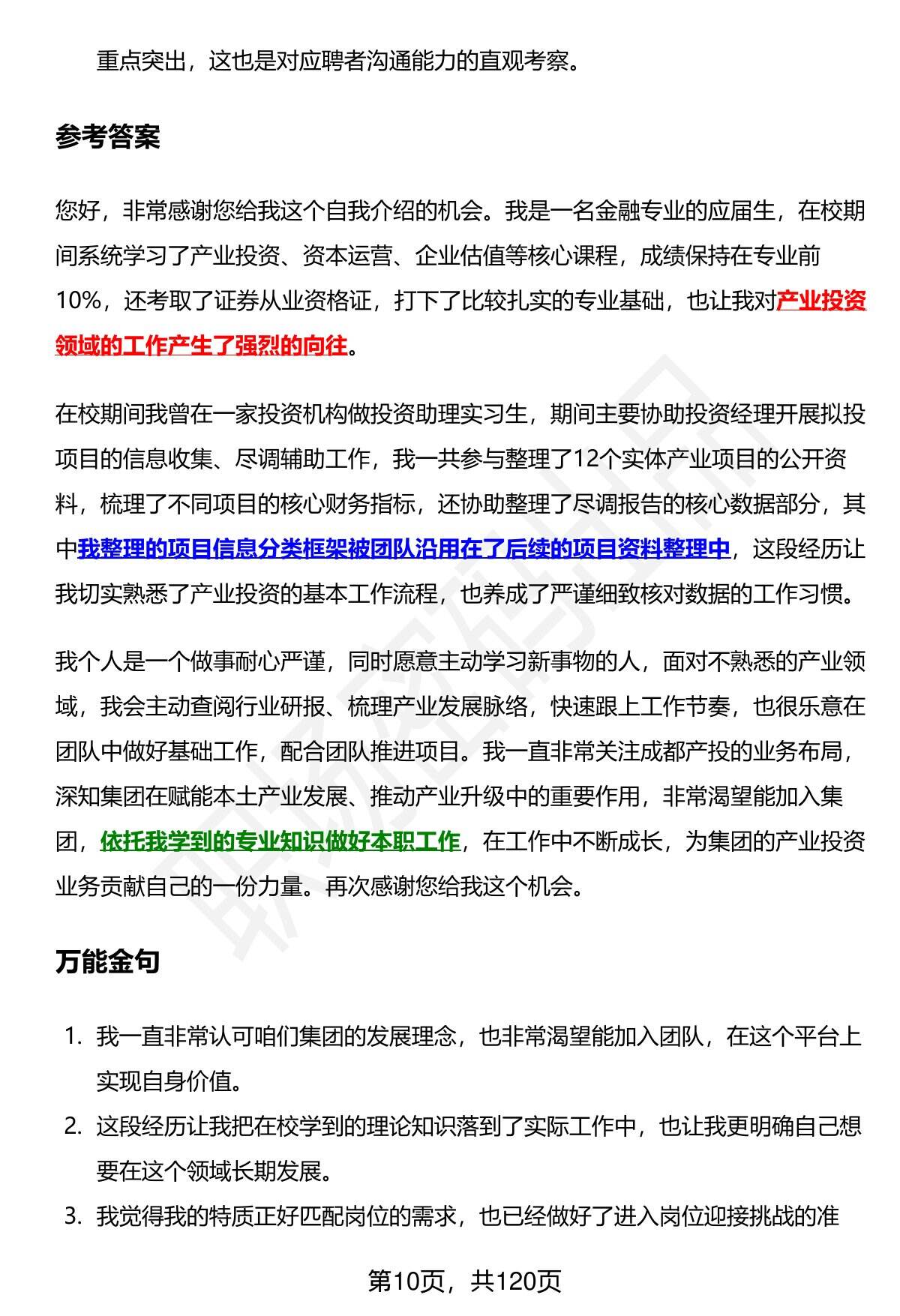 重点突出，这也是对应聘者沟通能力的直观考察。

参考答案

您好，非常感谢您给我这个自我介绍的机会。我是一名金融专业的应届生，在校期间系统学习了产业投资、资本运营、企业估值等核心课程，成绩保持在专业前10%，还考取了证券从业资格证，打下了比较扎实的专业基础，也让我对产业投资领域的工作产生了强烈的向往。

在校期间我曾在一家投资机构做投资助理实习生，期间主要协助投资经理开展拟投项目的信息收集、尽调辅助工作，我一共参与整理了12个实体产业项目的公开资料，梳理了不同项目的核心财务指标，还协助整理了尽调报告的核心数据部分，其中我整理的项目信息分类框架被团队沿用在了后续的项目资料整理中，这段经历让我切实熟悉了产业投资的基本工作流程，也养成了严谨细致核对数据的工作习惯。

我个人是一个做事耐心严谨，同时愿意主动学习新事物的人，面对不熟悉的产业领域，我会主动查阅行业研报、梳理产业发展脉络，快速跟上工作节奏，也很乐意在团队中做好基础工作，配合团队推进项目。我一直非常关注成都产投的业务布局，深知集团在赋能本土产业发展、推动产业升级中的重要作用，非常渴望能加入集团，依托我学到的专业知识做好本职工作，在工作中不断成长，为集团的产业投资业务贡献自己的一份力量。再次感谢您给我这个机会。

万能金句

1. 我一直非常认可咱们集团的发展理念，也非常渴望能加入团队，在这个平台上实现自身价值。
2. 这段经历让我把在校学到的理论知识落到了实际工作中，也让我更明确自己想要在这个领域长期发展。
3. 我觉得我的特质正好匹配岗位的需求，也已经做好了进入岗位迎接挑战的准

第10页，共120页